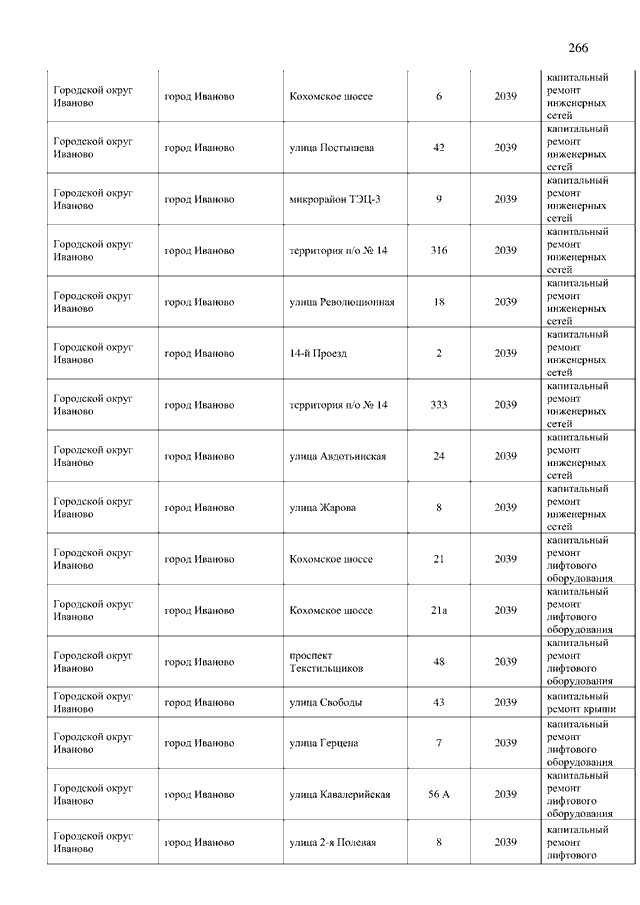 266

| | | | | | |
|---|---|---|---|---|---|
| Городской округ Иваново | город Иваново | Кохомское шоссе | 6 | 2039 | капитальный ремонт инженерных сетей |
| Городской округ Иваново | город Иваново | улица Постышева | 42 | 2039 | капитальный ремонт инженерных сетей |
| Городской округ Иваново | город Иваново | микрорайон ТЭЦ-3 | 9 | 2039 | капитальный ремонт инженерных сетей |
| Городской округ Иваново | город Иваново | территория п/о № 14 | 316 | 2039 | капитальный ремонт инженерных сетей |
| Городской округ Иваново | город Иваново | улица Революционная | 18 | 2039 | капитальный ремонт инженерных сетей |
| Городской округ Иваново | город Иваново | 14-й Проезд | 2 | 2039 | капитальный ремонт инженерных сетей |
| Городской округ Иваново | город Иваново | территория п/о № 14 | 333 | 2039 | капитальный ремонт инженерных сетей |
| Городской округ Иваново | город Иваново | улица Авдотьинская | 24 | 2039 | капитальный ремонт инженерных сетей |
| Городской округ Иваново | город Иваново | улица Жарова | 8 | 2039 | капитальный ремонт инженерных сетей |
| Городской округ Иваново | город Иваново | Кохомское шоссе | 21 | 2039 | капитальный ремонт лифтового оборудования |
| Городской округ Иваново | город Иваново | Кохомское шоссе | 21а | 2039 | капитальный ремонт лифтового оборудования |
| Городской округ Иваново | город Иваново | проспект Текстильщиков | 48 | 2039 | капитальный ремонт лифтового оборудования |
| Городской округ Иваново | город Иваново | улица Свободы | 43 | 2039 | капитальный ремонт крыши |
| Городской округ Иваново | город Иваново | улица Герцена | 7 | 2039 | капитальный ремонт лифтового оборудования |
| Городской округ Иваново | город Иваново | улица Кавалерийская | 56 А | 2039 | капитальный ремонт лифтового оборудования |
| Городской округ Иваново | город Иваново | улица 2-я Полевая | 8 | 2039 | капитальный ремонт лифтового |